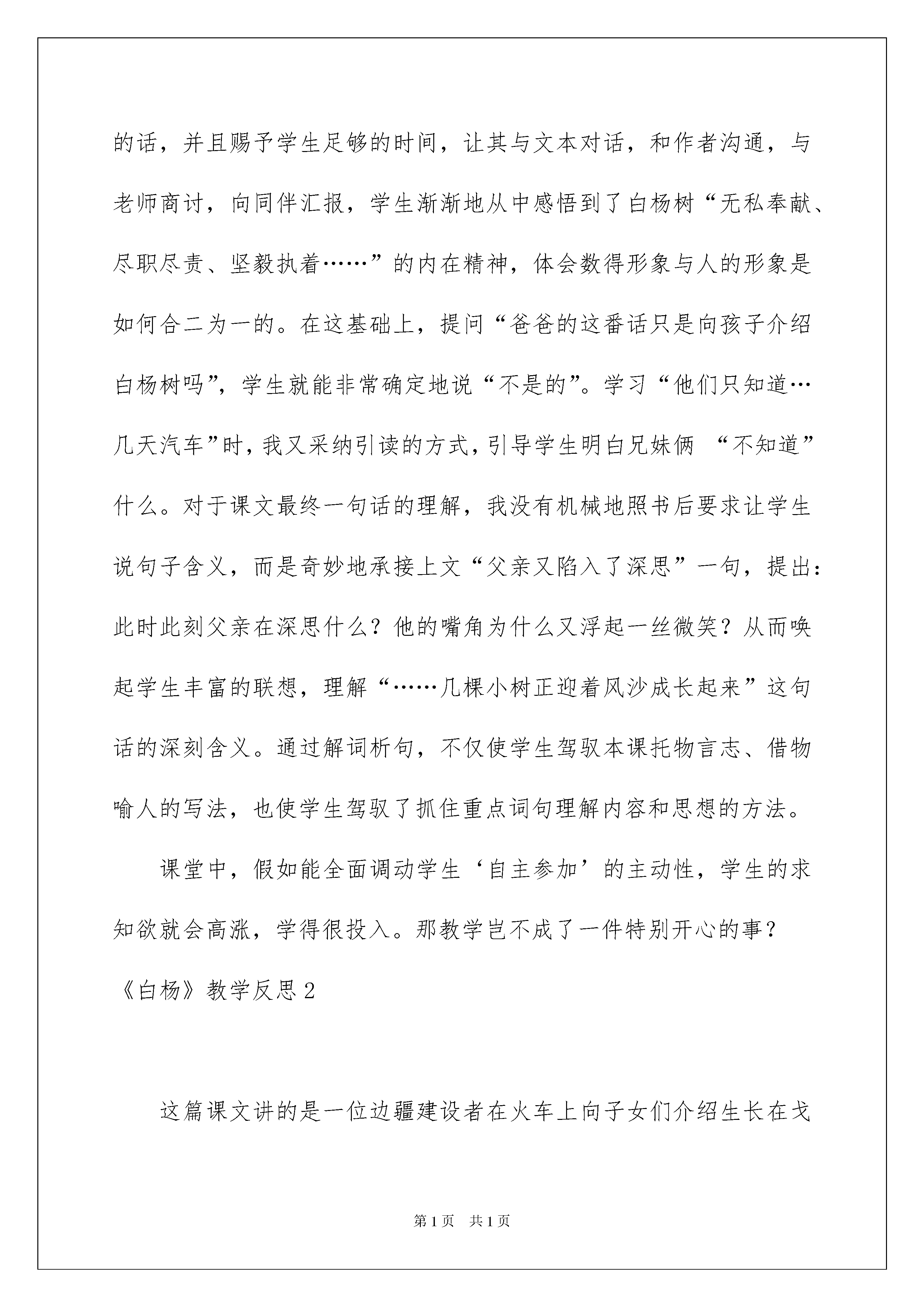 的话，并且赐予学生足够的时间，让其与文本对话，和作者沟通，与老师商讨，向同伴汇报，学生渐渐地从中感悟到了白杨树“无私奉献、尽职尽责、坚毅执着……”的内在精神，体会数得形象与人的形象是如何合二为一的。在这基础上，提问“爸爸的这番话只是向孩子介绍白杨树吗”，学生就能非常确定地说“不是的”。学习“他们只知道…几天汽车”时，我又采纳引读的方式，引导学生明白兄妹俩 “不知道”什么。对于课文最终一句话的理解，我没有机械地照书后要求让学生说句子含义，而是奇妙地承接上文“父亲又陷入了深思”一句，提出：此时此刻父亲在深思什么？他的嘴角为什么又浮起一丝微笑？从而唤起学生丰富的联想，理解“……几棵小树正迎着风沙成长起来”这句话的深刻含义。通过解词析句，不仅使学生驾驭本课托物言志、借物喻人的写法，也使学生驾驭了抓住重点词句理解内容和思想的方法。

课堂中，假如能全面调动学生‘自主参加’的主动性，学生的求知欲就会高涨，学得很投入。那教学岂不成了一件特别开心的事？

《白杨》教学反思2

这篇课文讲的是一位边疆建设者在火车上向子女们介绍生长在戈

第1页 共1页